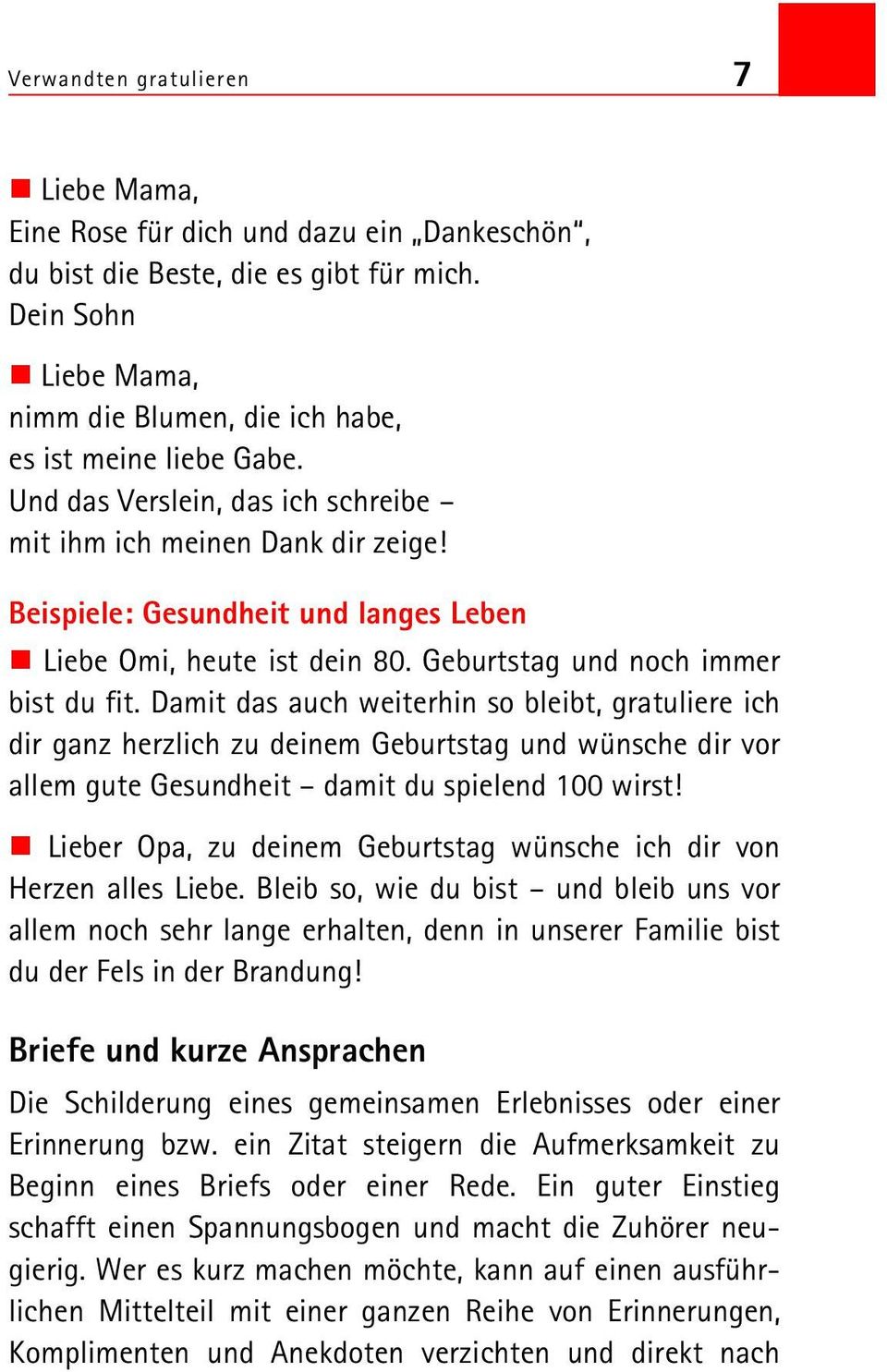 Verwandten gratulieren 7

Liebe Mama,
Eine Rose für dich und dazu ein „Dankeschön“,
du bist die Beste, die es gibt für mich.
Dein Sohn

Liebe Mama,
nimm die Blumen, die ich habe,
es ist meine liebe Gabe.
Und das Verslein, das ich schreibe –
mit ihm ich meinen Dank dir zeige!

Beispiele: Gesundheit und langes Leben

Liebe Omi, heute ist dein 80. Geburtstag und noch immer bist du fit. Damit das auch weiterhin so bleibt, gratuliere ich dir ganz herzlich zu deinem Geburtstag und wünsche dir vor allem gute Gesundheit – damit du spielend 100 wirst!

Lieber Opa, zu deinem Geburtstag wünsche ich dir von Herzen alles Liebe. Bleib so, wie du bist – und bleib uns vor allem noch sehr lange erhalten, denn in unserer Familie bist du der Fels in der Brandung!

Briefe und kurze Ansprachen

Die Schilderung eines gemeinsamen Erlebnisses oder einer Erinnerung bzw. ein Zitat steigern die Aufmerksamkeit zu Beginn eines Briefs oder einer Rede. Ein guter Einstieg schafft einen Spannungsbogen und macht die Zuhörer neugierig. Wer es kurz machen möchte, kann auf einen ausführlichen Mittelteil mit einer ganzen Reihe von Erinnerungen, Komplimenten und Anekdoten verzichten und direkt nach